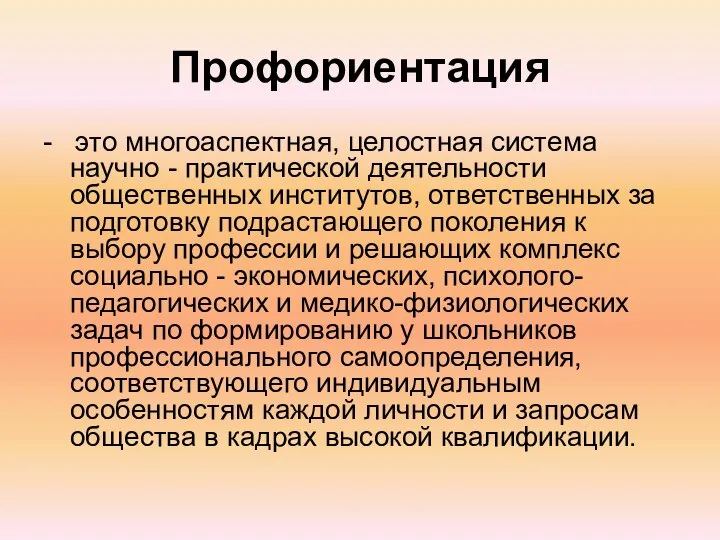 Профориентация

- это многоаспектная, целостная система научно - практической деятельности общественных институтов, ответственных за подготовку подрастающего поколения к выбору профессии и решающих комплекс социально - экономических, психолого-педагогических и медико-физиологических задач по формированию у школьников профессионального самоопределения, соответствующего индивидуальным особенностям каждой личности и запросам общества в кадрах высокой квалификации.